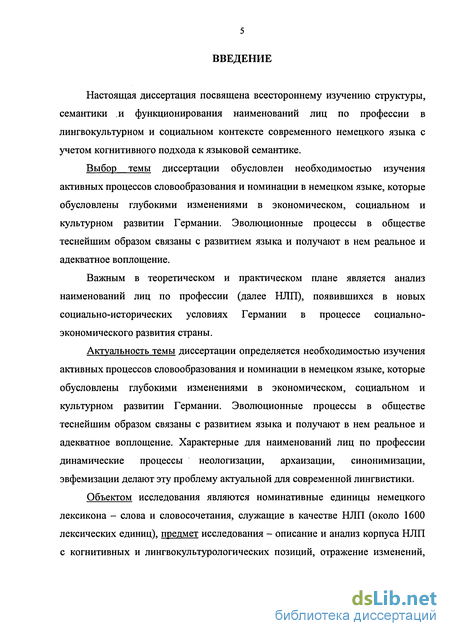 5

ВВЕДЕНИЕ

Настоящая диссертация посвящена всестороннему изучению структуры, семантики и функционирования наименований лиц по профессии в лингвокультурном и социальном контексте современного немецкого языка с учетом когнитивного подхода к языковой семантике.

Выбор темы диссертации обусловлен необходимостью изучения активных процессов словообразования и номинации в немецком языке, которые обусловлены глубокими изменениями в экономическом, социальном и культурном развитии Германии. Эволюционные процессы в обществе теснейшим образом связаны с развитием языка и получают в нем реальное и адекватное воплощение.

Важным в теоретическом и практическом плане является анализ наименований лиц по профессии (далее НЛП), появившихся в новых социально-исторических условиях Германии в процессе социально-экономического развития страны.

Актуальность темы диссертации определяется необходимостью изучения активных процессов словообразования и номинации в немецком языке, которые обусловлены глубокими изменениями в экономическом, социальном и культурном развитии Германии. Эволюционные процессы в обществе теснейшим образом связаны с развитием языка и получают в нем реальное и адекватное воплощение. Характерные для наименований лиц по профессии динамические процессы неологизации, архаизации, синонимизации, эвфемизации делают эту проблему актуальной для современной лингвистики.

Объектом исследования являются номинативные единицы немецкого лексикона – слова и словосочетания, служащие в качестве НЛП (около 1600 лексических единиц), предмет исследования – описание и анализ корпуса НЛП с когнитивных и лингвокультурологических позиций, отражение изменений,

dsLib.net
библиотека диссертаций